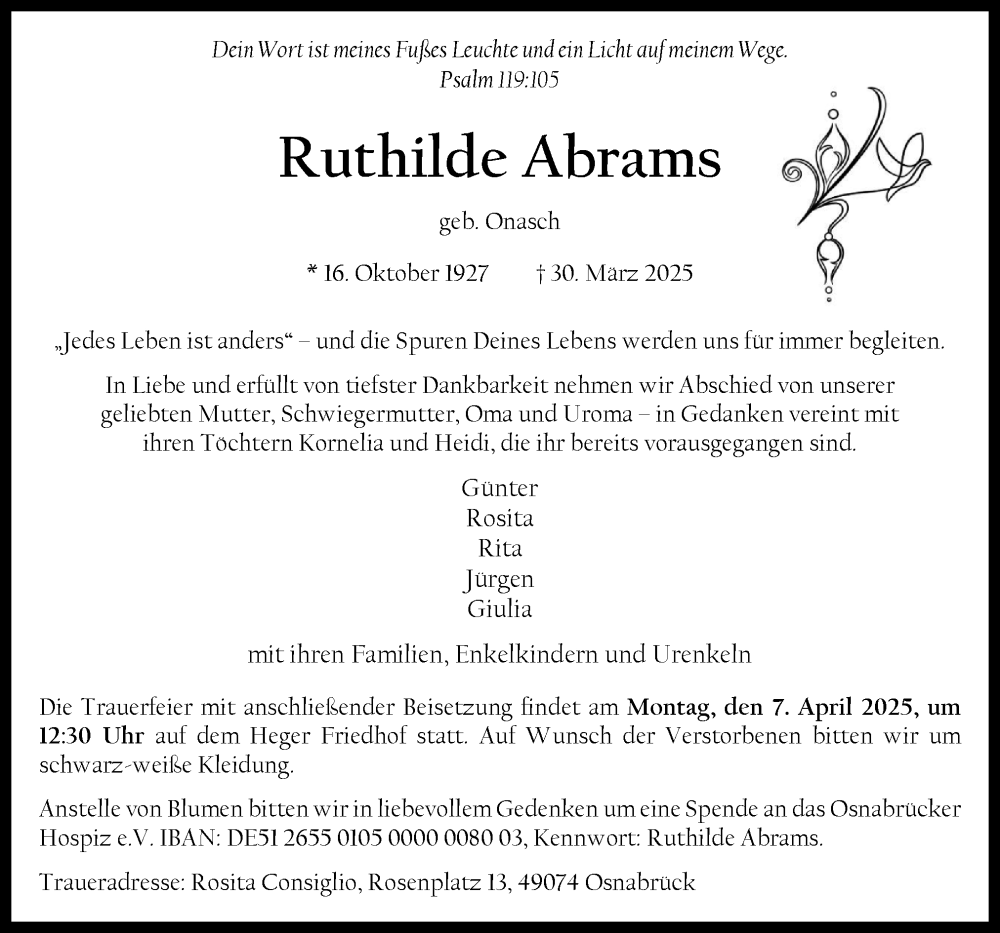 Dein Wort ist meines Fußes Leuchte und ein Licht auf meinem Wege.
Psalm 119:105

Ruthilde Abrams

geb. Onasch

* 16. Oktober 1927 † 30. März 2025

„Jedes Leben ist anders“ – und die Spuren Deines Lebens werden uns für immer begleiten.

In Liebe und erfüllt von tiefster Dankbarkeit nehmen wir Abschied von unserer geliebten Mutter, Schwiegermutter, Oma und Uroma – in Gedanken vereint mit ihren Töchtern Kornelia und Heidi, die ihr bereits vorausgegangen sind.

Günter
Rosita
Rita
Jürgen
Giulia

mit ihren Familien, Enkelkindern und Urenkeln

Die Trauerfeier mit anschließender Beisetzung findet am Montag, den 7. April 2025, um 12:30 Uhr auf dem Heger Friedhof statt. Auf Wunsch der Verstorbenen bitten wir um schwarz-weiße Kleidung.

Anstelle von Blumen bitten wir in liebevollem Gedenken um eine Spende an das Osnabrücker Hospiz e.V. IBAN: DE51 2655 0105 0000 0080 03, Kennwort: Ruthilde Abrams.

Traueradresse: Rosita Consiglio, Rosenplatz 13, 49074 Osnabrück